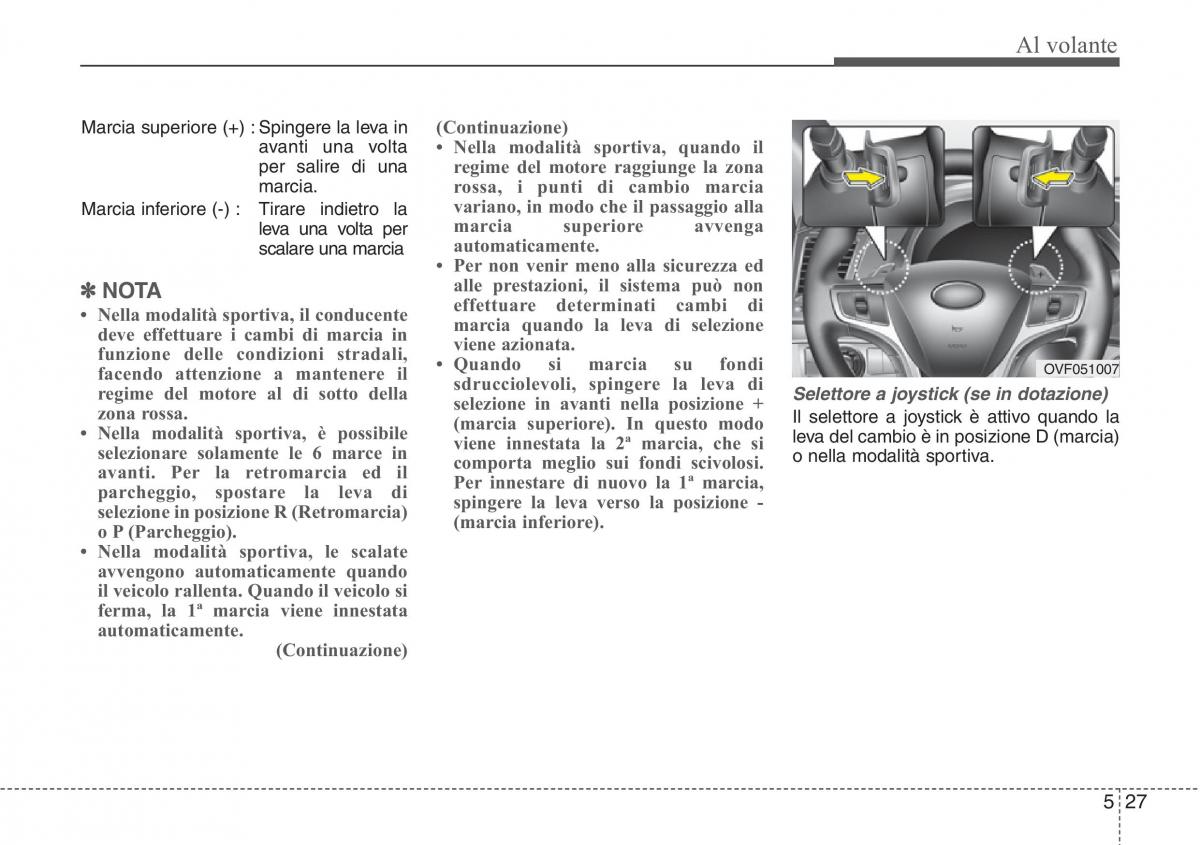 Al volante

Marcia superiore (+) : Spingere la leva in avanti una volta per salire di una marcia.

Marcia inferiore (-) : Tirare indietro la leva una volta per scalare una marcia

✽ NOTA

• Nella modalità sportiva, il conducente deve effettuare i cambi di marcia in funzione delle condizioni stradali, facendo attenzione a mantenere il regime del motore al di sotto della zona rossa.
• Nella modalità sportiva, è possibile selezionare solamente le 6 marce in avanti. Per la retromarcia ed il parcheggio, spostare la leva di selezione in posizione R (Retromarcia) o P (Parcheggio).
• Nella modalità sportiva, le scalate avvengono automaticamente quando il veicolo rallenta. Quando il veicolo si ferma, la 1ª marcia viene innestata automaticamente.

(Continuazione)

(Continuazione)
• Nella modalità sportiva, quando il regime del motore raggiunge la zona rossa, i punti di cambio marcia variano, in modo che il passaggio alla marcia superiore avvenga automaticamente.
• Per non venir meno alla sicurezza ed alle prestazioni, il sistema può non effettuare determinati cambi di marcia quando la leva di selezione viene azionata.
• Quando si marcia su fondi sdrucciolevoli, spingere la leva di selezione in avanti nella posizione + (marcia superiore). In questo modo viene innestata la 2ª marcia, che si comporta meglio sui fondi scivolosi. Per innestare di nuovo la 1ª marcia, spingere la leva verso la posizione - (marcia inferiore).

OVF051007

Selettore a joystick (se in dotazione)
Il selettore a joystick è attivo quando la leva del cambio è in posizione D (marcia) o nella modalità sportiva.

5 27